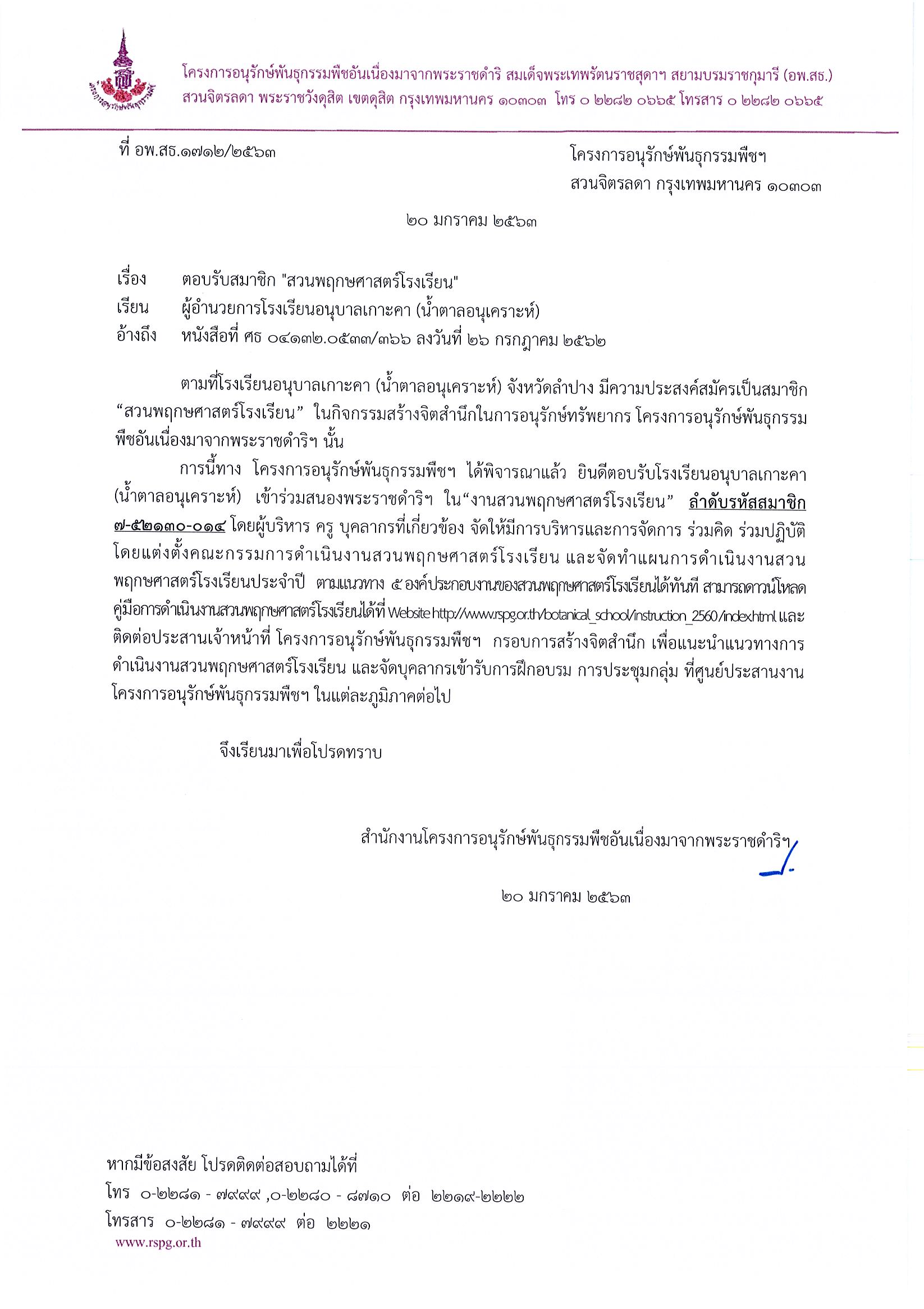 โครงการอนุรักษ์พันธุกรรมพืชอันเนื่องมาจากพระราชดำริ สมเด็จพระเทพรัตนราชสุดาฯ สยามบรมราชกุมารี (อพ.สธ.)
สวนจิตรลดา พระราชวังดุสิต เขตดุสิต กรุงเทพมหานคร ๑๐๓๐๓ โทร ๐ ๒๒๘๒ ๐๖๖๕ โทรสาร ๐ ๒๒๘๒ ๐๖๖๕

ที่ อพ.สธ.๑๗๑๒/๒๕๖๓

โครงการอนุรักษ์พันธุกรรมพืชฯ
สวนจิตรลดา กรุงเทพมหานคร ๑๐๓๐๓

๒๐ มกราคม ๒๕๖๓

เรื่อง ตอบรับสมาชิก "สวนพฤกษศาสตร์โรงเรียน"
เรียน ผู้อำนวยการโรงเรียนอนุบาลเกาะคา (น้ำตาลอนุเคราะห์)
อ้างถึง หนังสือที่ ศธ ๐๔๑๓๒.๐๕๓๓/๓๖๖ ลงวันที่ ๒๖ กรกฎาคม ๒๕๖๒

ตามที่โรงเรียนอนุบาลเกาะคา (น้ำตาลอนุเคราะห์) จังหวัดลำปาง มีความประสงค์สมัครเป็นสมาชิก “สวนพฤกษศาสตร์โรงเรียน” ในกิจกรรมสร้างจิตสำนึกในการอนุรักษ์ทรัพยากร โครงการอนุรักษ์พันธุกรรมพืชอันเนื่องมาจากพระราชดำริฯ นั้น

การนี้ทาง โครงการอนุรักษ์พันธุกรรมพืชฯ ได้พิจารณาแล้ว ยินดีตอบรับโรงเรียนอนุบาลเกาะคา (น้ำตาลอนุเคราะห์) เข้าร่วมสนองพระราชดำริฯ ใน“งานสวนพฤกษศาสตร์โรงเรียน” ลำดับรหัสสมาชิก ๗-๕๒๑๓๐-๐๑๔ โดยผู้บริหาร ครู บุคลากรที่เกี่ยวข้อง จัดให้มีการบริหารและการจัดการ ร่วมคิด ร่วมปฏิบัติ โดยแต่งตั้งคณะกรรมการดำเนินงานสวนพฤกษศาสตร์โรงเรียน และจัดทำแผนการดำเนินงานสวนพฤกษศาสตร์โรงเรียนประจำปี ตามแนวทาง ๕ องค์ประกอบงานของสวนพฤกษศาสตร์โรงเรียนได้ทันที สามารถดาวน์โหลดคู่มือการดำเนินงานสวนพฤกษศาสตร์โรงเรียนได้ที่ Website http://www.rspg.or.th/botanical_school/instruction_2560/index.html และติดต่อประสานเจ้าหน้าที่ โครงการอนุรักษ์พันธุกรรมพืชฯ กรอบการสร้างจิตสำนึก เพื่อแนะนำแนวทางการดำเนินงานสวนพฤกษศาสตร์โรงเรียน และจัดบุคลากรเข้ารับการฝึกอบรม การประชุมกลุ่ม ที่ศูนย์ประสานงานโครงการอนุรักษ์พันธุกรรมพืชฯ ในแต่ละภูมิภาคต่อไป

จึงเรียนมาเพื่อโปรดทราบ

สำนักงานโครงการอนุรักษ์พันธุกรรมพืชอันเนื่องมาจากพระราชดำริฯ

๒๐ มกราคม ๒๕๖๓

หากมีข้อสงสัย โปรดติดต่อสอบถามได้ที่
โทร ๐-๒๒๘๑ - ๗๙๙๙ ,๐-๒๒๘๐ - ๘๗๑๐ ต่อ ๒๒๑๙-๒๒๒๒
โทรสาร ๐-๒๒๘๑ - ๗๙๙๙ ต่อ ๒๒๒๑
www.rspg.or.th